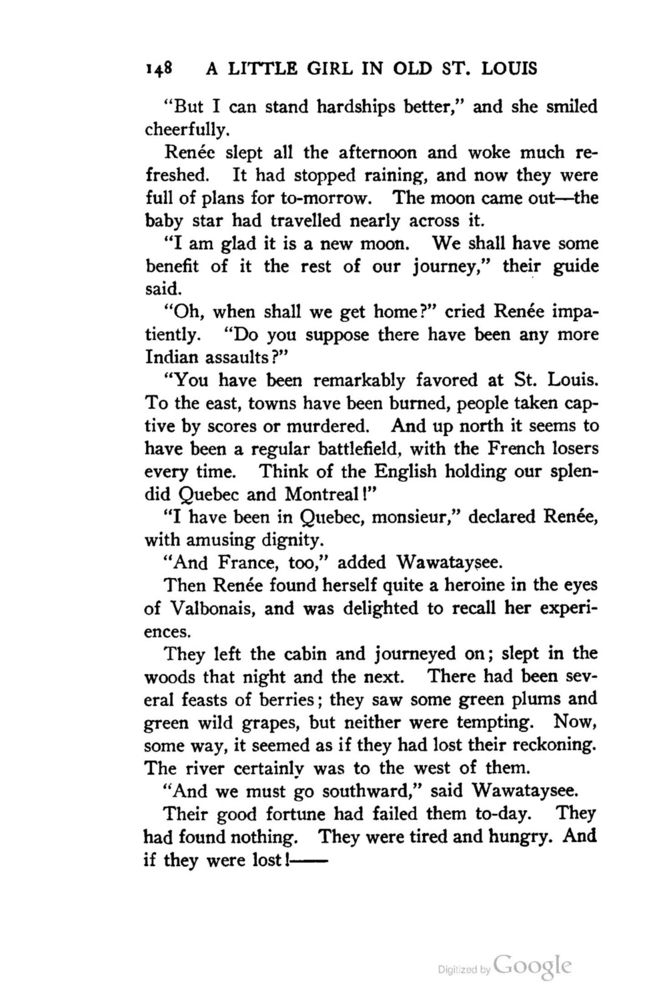 148 A LITTLE GIRL IN OLD ST. LOUIS

"But I can stand hardships better," and she smiled cheerfully.

Renée slept all the afternoon and woke much refreshed. It had stopped raining, and now they were full of plans for to-morrow. The moon came out—the baby star had travelled nearly across it.

"I am glad it is a new moon. We shall have some benefit of it the rest of our journey," their guide said.

"Oh, when shall we get home?" cried Renée impatiently. "Do you suppose there have been any more Indian assaults?"

"You have been remarkably favored at St. Louis. To the east, towns have been burned, people taken captive by scores or murdered. And up north it seems to have been a regular battlefield, with the French losers every time. Think of the English holding our splendid Quebec and Montreal!"

"I have been in Quebec, monsieur," declared Renée, with amusing dignity.

"And France, too," added Wawataysee.

Then Renée found herself quite a heroine in the eyes of Valbonais, and was delighted to recall her experiences.

They left the cabin and journeyed on; slept in the woods that night and the next. There had been several feasts of berries; they saw some green plums and green wild grapes, but neither were tempting. Now, some way, it seemed as if they had lost their reckoning. The river certainly was to the west of them.

"And we must go southward," said Wawataysee.

Their good fortune had failed them to-day. They had found nothing. They were tired and hungry. And if they were lost!——

Digitized by Google